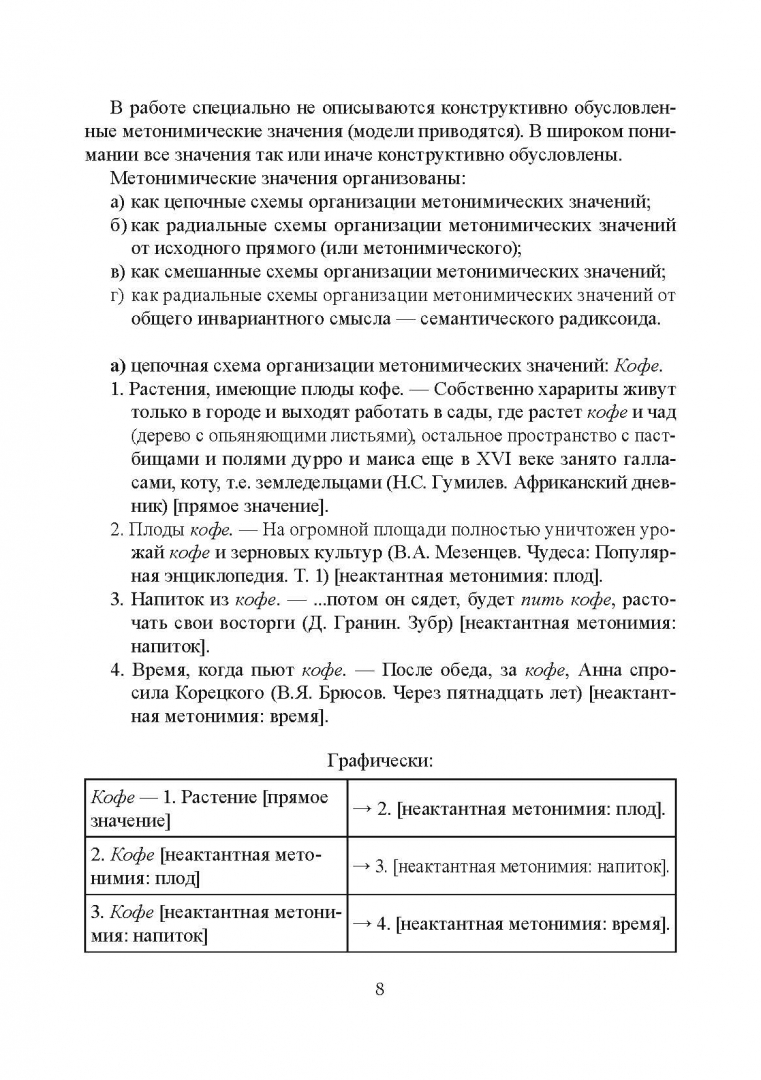 В работе специально не описываются конструктивно обусловленные метонимические значения (модели приводятся). В широком понимании все значения так или иначе конструктивно обусловлены.

Метонимические значения организованы:

а) как цепочные схемы организации метонимических значений;

б) как радиальные схемы организации метонимических значений от исходного прямого (или метонимического);

в) как смешанные схемы организации метонимических значений;

г) как радиальные схемы организации метонимических значений от общего инвариантного смысла — семантического радиксоида.

а) цепочная схема организации метонимических значений: Кофе.

1. Растения, имеющие плоды кофе. — Собственно харариты живут только в городе и выходят работать в сады, где растет кофе и чад (дерево с опьяняющими листьями), остальное пространство с пастбищами и полями дурро и маиса еще в XVI веке занято галласами, коту, т.е. земледельцами (Н.С. Гумилев. Африканский дневник) [прямое значение].

2. Плоды кофе. — На огромной площади полностью уничтожен урожай кофе и зерновых культур (В.А. Мезенцев. Чудеса: Популярная энциклопедия. Т. 1) [неактантная метонимия: плод].

3. Напиток из кофе. — ...потом он сядет, будет пить кофе, расточать свои восторги (Д. Гранин. Зубр) [неактантная метонимия: напиток].

4. Время, когда пьют кофе. — После обеда, за кофе, Анна спросила Корецкого (В.Я. Брюсов. Через пятнадцать лет) [неактантная метонимия: время].

Графически:

| Кофе — 1. Растение [прямое значение] | → 2. [неактантная метонимия: плод]. |
|---|---|
| 2. Кофе [неактантная метонимия: плод] | → 3. [неактантная метонимия: напиток]. |
| 3. Кофе [неактантная метонимия: напиток] | → 4. [неактантная метонимия: время]. |

8